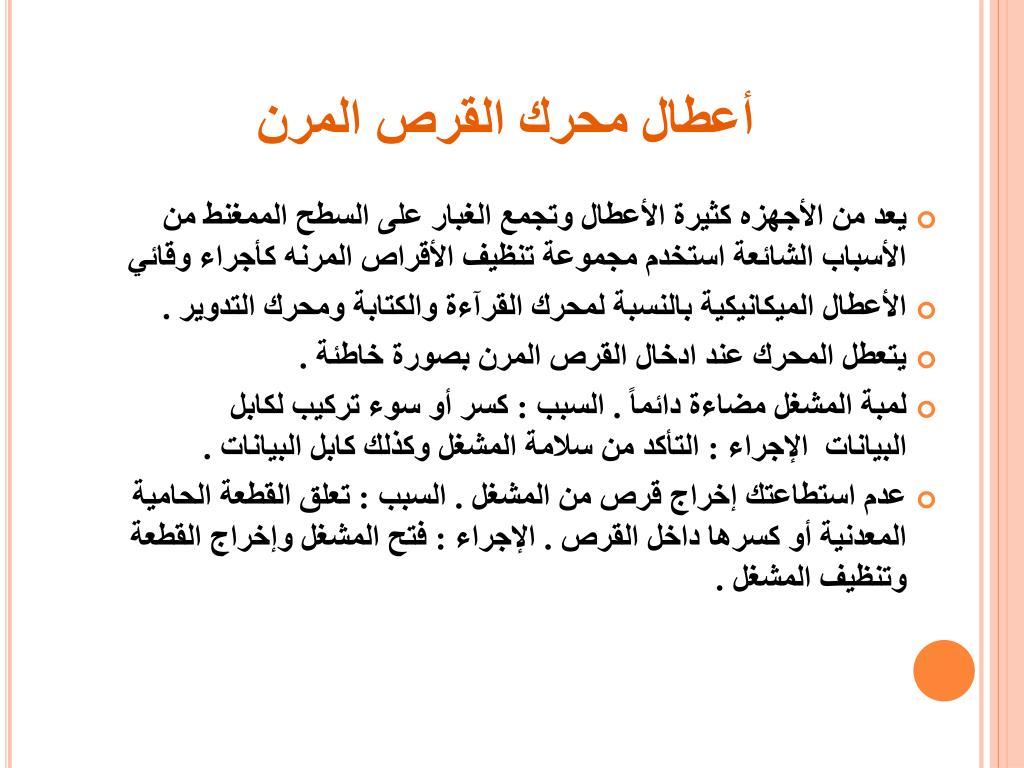 أعطال محرك القرص المرن

يعد من الأجهزه كثيرة الأعطال وتجمع الغبار على السطح الممغنط من الأسباب الشائعة استخدم مجموعة تنظيف الأقراص المرنه كأجراء وقائي

الأعطال الميكانيكية بالنسبة لمحرك القرآءة والكتابة ومحرك التدوير .

يتعطل المحرك عند ادخال القرص المرن بصورة خاطئة .

لمبة المشغل مضاءة دائماً . السبب : كسر أو سوء تركيب لكابل البيانات الإجراء : التأكد من سلامة المشغل وكذلك كابل البيانات .

عدم استطاعتك إخراج قرص من المشغل . السبب : تعلق القطعة الحامية المعدنية أو كسرها داخل القرص . الإجراء : فتح المشغل وإخراج القطعة وتنظيف المشغل .